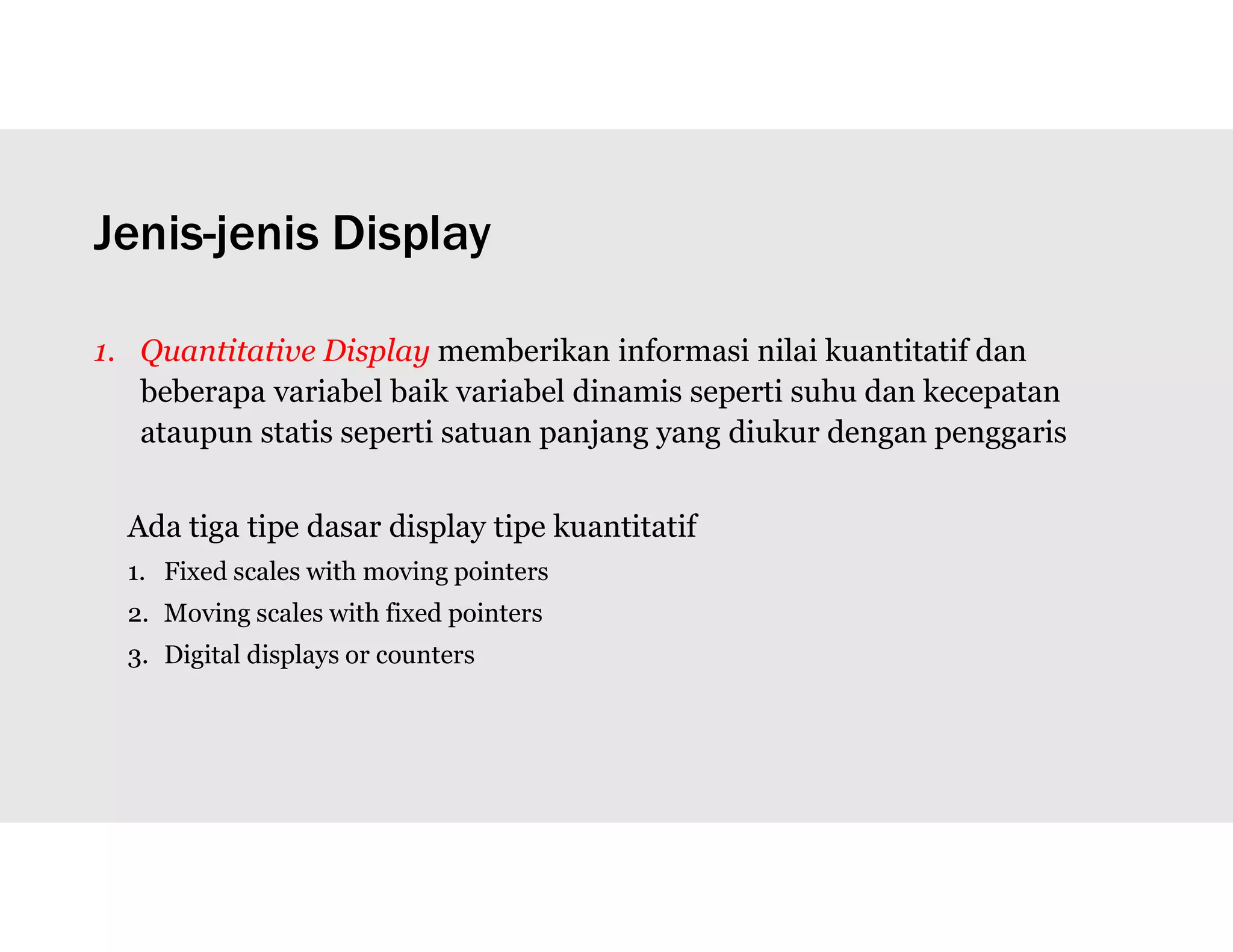 Jenis-jenis Display

1. Quantitative Display memberikan informasi nilai kuantitatif dan beberapa variabel baik variabel dinamis seperti suhu dan kecepatan ataupun statis seperti satuan panjang yang diukur dengan penggaris

Ada tiga tipe dasar display tipe kuantitatif

1. Fixed scales with moving pointers
2. Moving scales with fixed pointers
3. Digital displays or counters